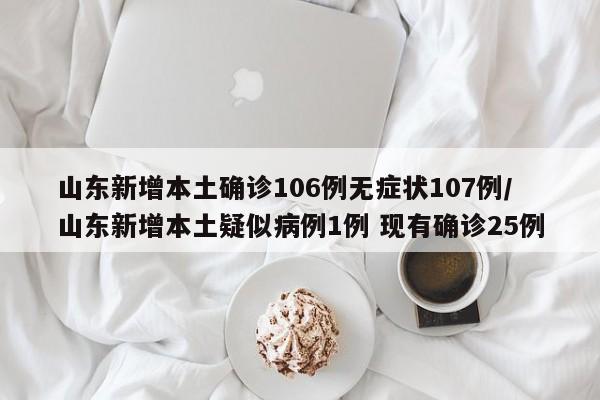 山东新增本土确诊106例无症状107例/山东新增本土疑似病例1例 现有确诊25例